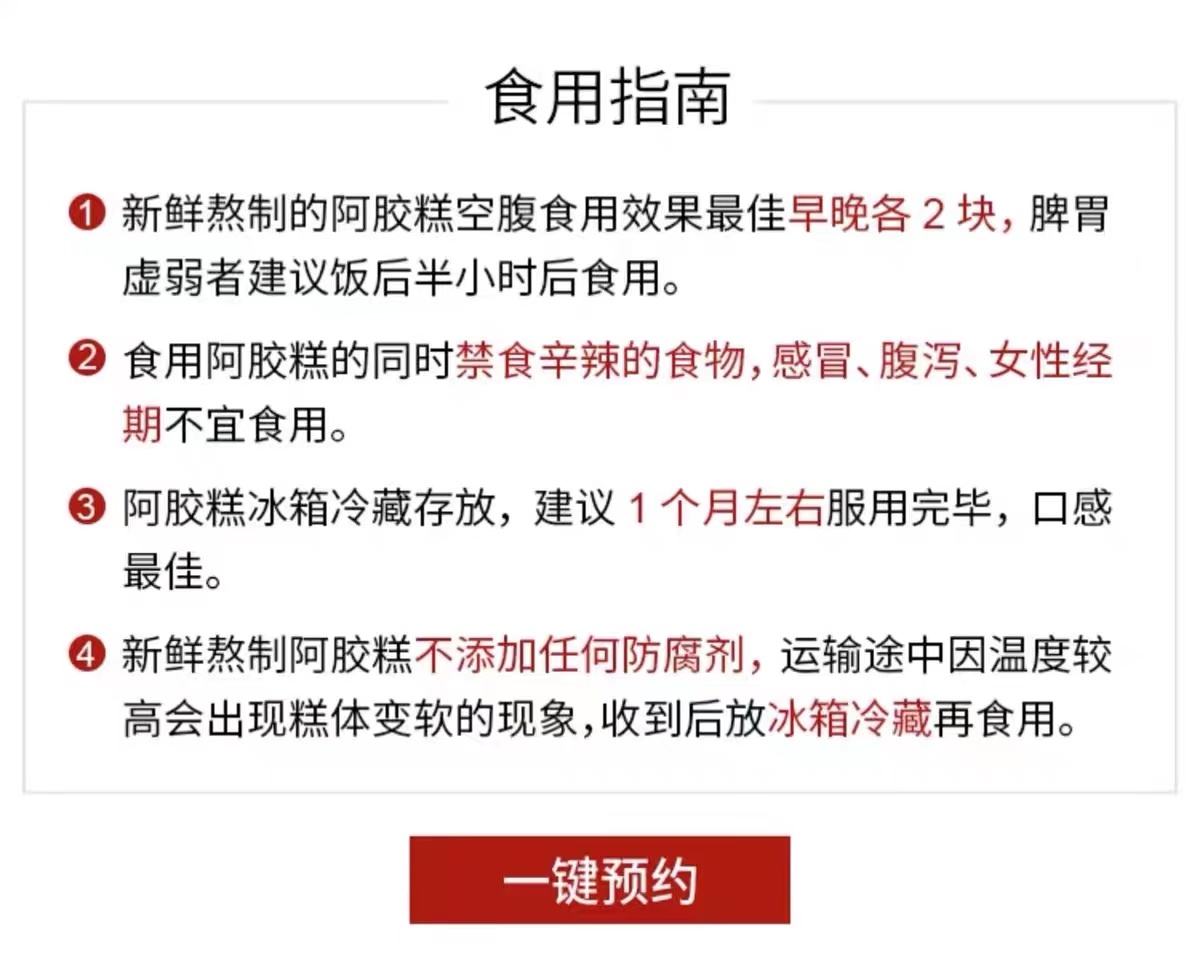 食用指南

❶ 新鲜熬制的阿胶糕空腹食用效果最佳早晚各 2 块，脾胃虚弱者建议饭后半小时后食用。

❷ 食用阿胶糕的同时禁食辛辣的食物，感冒、腹泻、女性经期不宜食用。

❸ 阿胶糕冰箱冷藏存放，建议 1 个月左右服用完毕，口感最佳。

❹ 新鲜熬制阿胶糕不添加任何防腐剂，运输途中因温度较高会出现糕体变软的现象，收到后放冰箱冷藏再食用。

一键预约